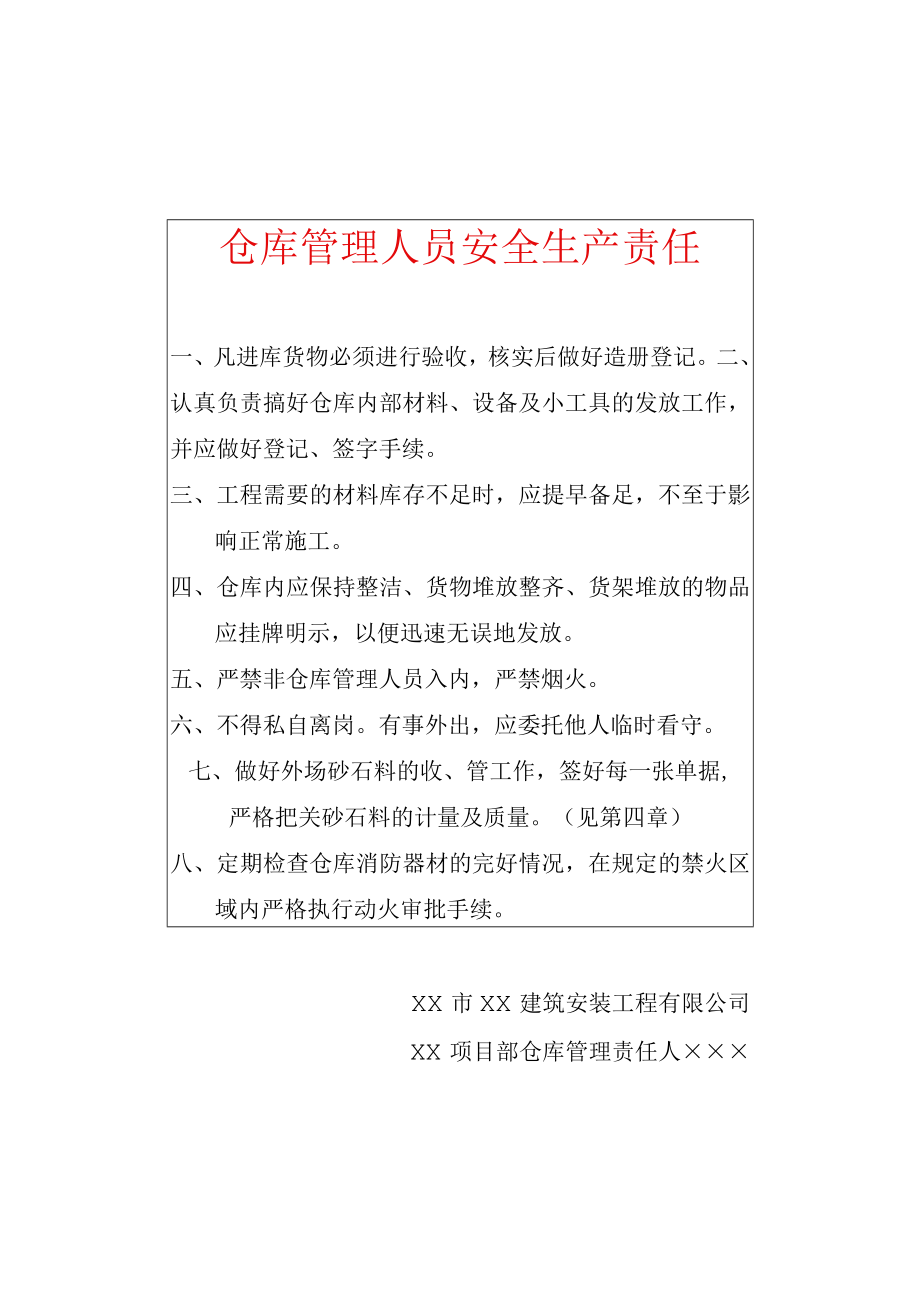 仓库管理人员安全生产责任

一、凡进库货物必须进行验收，核实后做好造册登记。二、认真负责搞好仓库内部材料、设备及小工具的发放工作，并应做好登记、签字手续。

三、工程需要的材料库存不足时，应提早备足，不至于影响正常施工。

四、仓库内应保持整洁、货物堆放整齐、货架堆放的物品应挂牌明示，以便迅速无误地发放。

五、严禁非仓库管理人员入内，严禁烟火。

六、不得私自离岗。有事外出，应委托他人临时看守。

七、做好外场砂石料的收、管工作，签好每一张单据，严格把关砂石料的计量及质量。（见第四章）

八、定期检查仓库消防器材的完好情况，在规定的禁火区域内严格执行动火审批手续。

XX 市 XX 建筑安装工程有限公司

XX 项目部仓库管理责任人×××